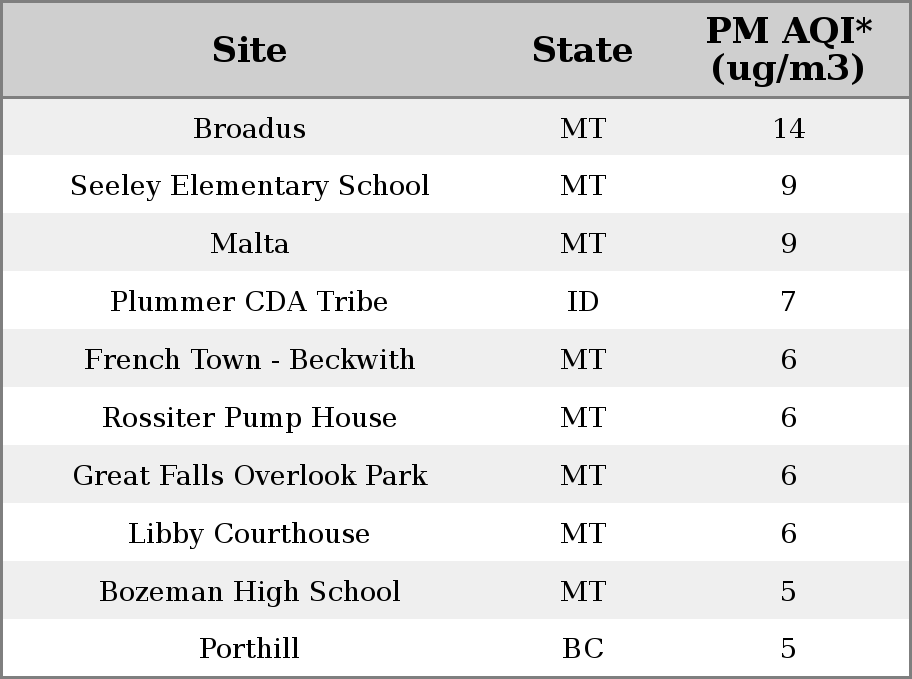 | Site | State | PM AQI* (ug/m3) |
|---|---|---|
| Broadus | MT | 14 |
| Seeley Elementary School | MT | 9 |
| Malta | MT | 9 |
| Plummer CDA Tribe | ID | 7 |
| French Town - Beckwith | MT | 6 |
| Rossiter Pump House | MT | 6 |
| Great Falls Overlook Park | MT | 6 |
| Libby Courthouse | MT | 6 |
| Bozeman High School | MT | 5 |
| Porthill | BC | 5 |